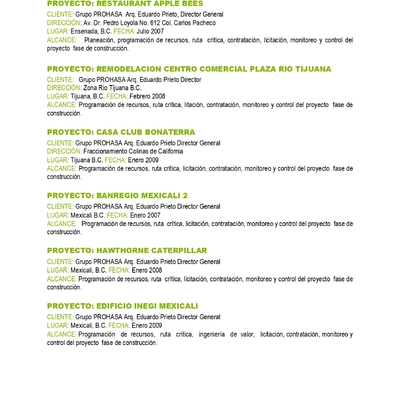 PROYECTO: RESTAURANT APPLE BEES
CLIENTE: Grupo PROHASA Arq. Eduardo Prieto, Director General
DIRECCIÓN: Av. Dr. Pedro Loyola No. 612 Col. Carlos Pacheco
LUGAR: Ensenada, B.C. FECHA: Julio 2007
ALCANCE: Planeación, programación de recursos, ruta crítica, contratación, licitación, monitoreo y control del proyecto fase de construcción.

PROYECTO: REMODELACION CENTRO COMERCIAL PLAZA RIO TIJUANA
CLIENTE: Grupo PROHASA Arq. Eduardo Prieto Director
DIRECCIÓN: Zona Rio Tijuana B.C.
LUGAR: Tijuana, B.C. FECHA: Febrero 2008
ALCANCE: Programación de recursos, ruta crítica, litación, contratación, monitoreo y control del proyecto fase de construcción.

PROYECTO: CASA CLUB BONATERRA
CLIENTE: Grupo PROHASA Arq. Eduardo Prieto Director General
DIRECCIÓN: Fraccionamiento Colinas de California
LUGAR: Tijuana B.C. FECHA: Enero 2009
ALCANCE: Programación de recursos, ruta crítica, licitación, contratación, monitoreo y control del proyecto fase de construcción.

PROYECTO: BANREGIO MEXICALI 2
CLIENTE: Grupo PROHASA Arq. Eduardo Prieto Director General
LUGAR: Mexicali B.C. FECHA: Enero 2007
ALCANCE: Programación de recursos, ruta crítica, licitación, contratación, monitoreo y control del proyecto fase de construcción.

PROYECTO: HAWTHORNE CATERPILLAR
CLIENTE: Grupo PROHASA Arq. Eduardo Prieto Director General
LUGAR: Mexicali, B.C. FECHA: Enero 2008
ALCANCE: Programación de recursos, ruta crítica, licitación, contratación, monitoreo y control del proyecto fase de construcción.

PROYECTO: EDIFICIO INEGI MEXICALI
CLIENTE: Grupo PROHASA Arq. Eduardo Prieto Director General
LUGAR: Mexicali, B.C. FECHA: Enero 2009
ALCANCE: Programación de recursos, ruta crítica, ingeniería de valor, licitación, contratación, monitoreo y control del proyecto fase de construcción.